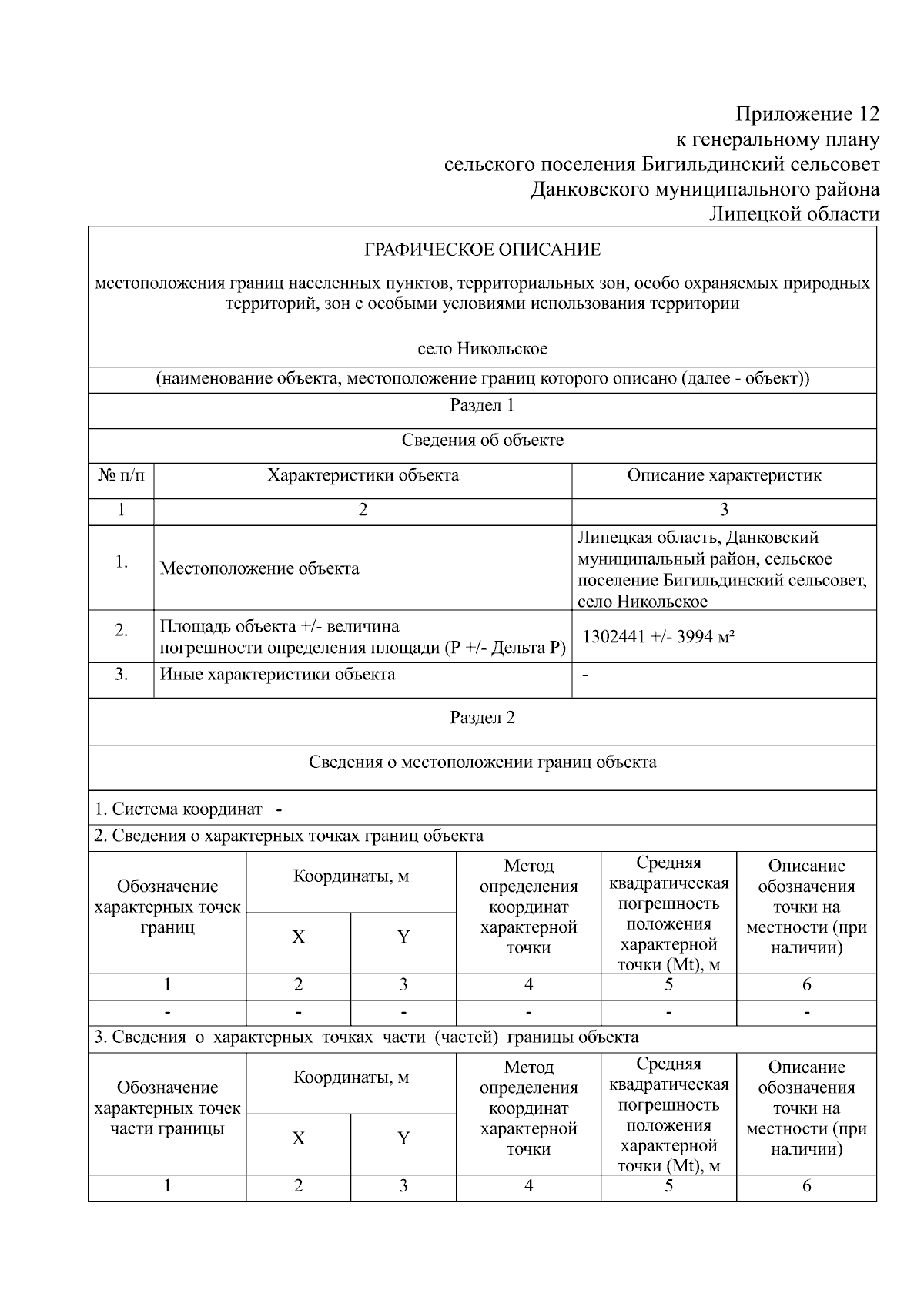 Приложение 12
к генеральному плану
сельского поселения Бигильдинский сельсовет
Данковского муниципального района
Липецкой области

ГРАФИЧЕСКОЕ ОПИСАНИЕ

местоположения границ населенных пунктов, территориальных зон, особо охраняемых природных территорий, зон с особыми условиями использования территории

село Никольское

(наименование объекта, местоположение границ которого описано (далее - объект))

Раздел 1

Сведения об объекте

| № п/п | Характеристики объекта | Описание характеристик |
|---|---|---|
| 1 | 2 | 3 |
| 1. | Местоположение объекта | Липецкая область, Данковский муниципальный район, сельское поселение Бигильдинский сельсовет, село Никольское |
| 2. | Площадь объекта +/- величина погрешности определения площади (P +/- Дельта P) | 1302441 +/- 3994 м² |
| 3. | Иные характеристики объекта | - |

Раздел 2

Сведения о местоположении границ объекта

1. Система координат -

2. Сведения о характерных точках границ объекта

| Обозначение характерных точек границ | Координаты, м X | Координаты, м Y | Метод определения координат характерной точки | Средняя квадратическая погрешность положения характерной точки (Mt), м | Описание обозначения точки на местности (при наличии) |
|---|---|---|---|---|---|
| 1 | 2 | 3 | 4 | 5 | 6 |
| - | - | - | - | - | - |

3. Сведения о характерных точках части (частей) границы объекта

| Обозначение характерных точек части границы | Координаты, м X | Координаты, м Y | Метод определения координат характерной точки | Средняя квадратическая погрешность положения характерной точки (Mt), м | Описание обозначения точки на местности (при наличии) |
|---|---|---|---|---|---|
| 1 | 2 | 3 | 4 | 5 | 6 |